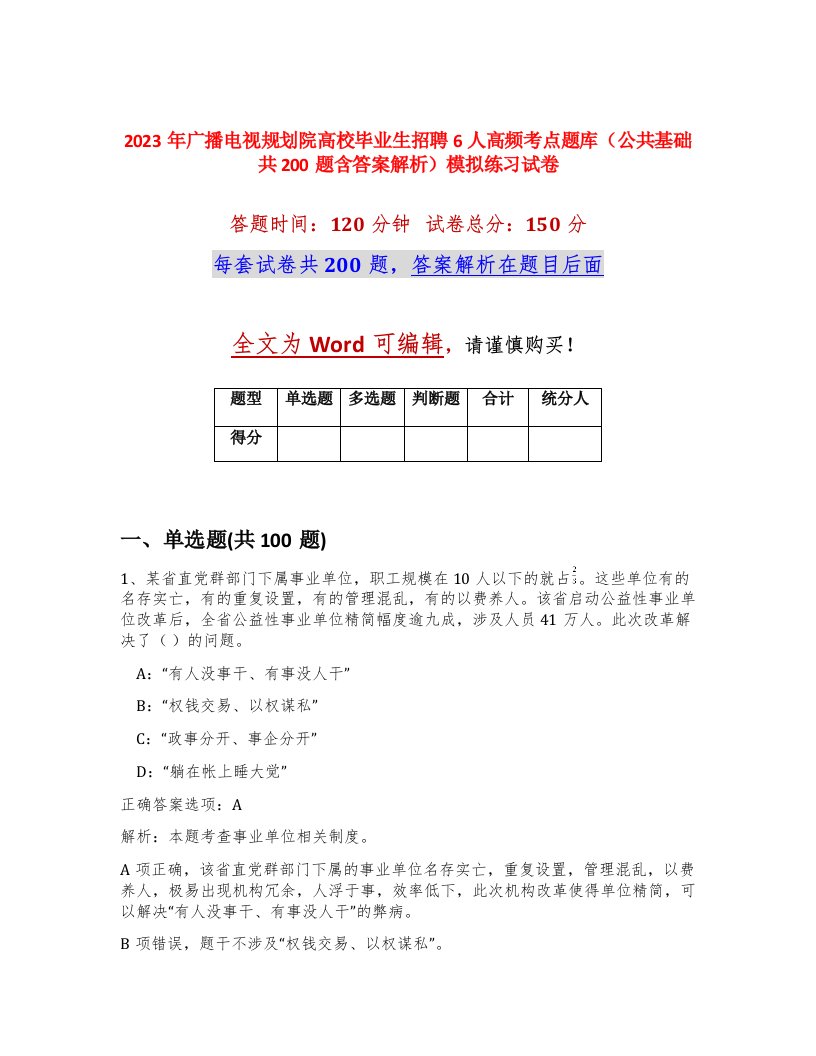 2023 年广播电视规划院高校毕业生招聘 6 人高频考点题库（公共基础共 200 题含答案解析）模拟练习试卷

答题时间：120 分钟 试卷总分：150 分

每套试卷共 200 题，答案解析在题目后面

全文为 Word 可编辑，请谨慎购买！

| 题型 | 单选题 | 多选题 | 判断题 | 合计 | 统分人 |
|---|---|---|---|---|---|
| 得分 | | | | | |

一、单选题(共 100 题)

1、某省直党群部门下属事业单位，职工规模在 10 人以下的就占$\frac{2}{3}$。这些单位有的名存实亡，有的重复设置，有的管理混乱，有的以费养人。该省启动公益性事业单位改革后，全省公益性事业单位精简幅度逾九成，涉及人员 41 万人。此次改革解决了（）的问题。

A：“有人没事干、有事没人干”

B：“权钱交易、以权谋私”

C：“政事分开、事企分开”

D：“躺在帐上睡大觉”

正确答案选项：A

解析：本题考查事业单位相关制度。

A 项正确，该省直党群部门下属的事业单位名存实亡，重复设置，管理混乱，以费养人，极易出现机构冗余，人浮于事，效率低下，此次机构改革使得单位精简，可以解决“有人没事干、有事没人干”的弊病。

B 项错误，题干不涉及“权钱交易、以权谋私”。